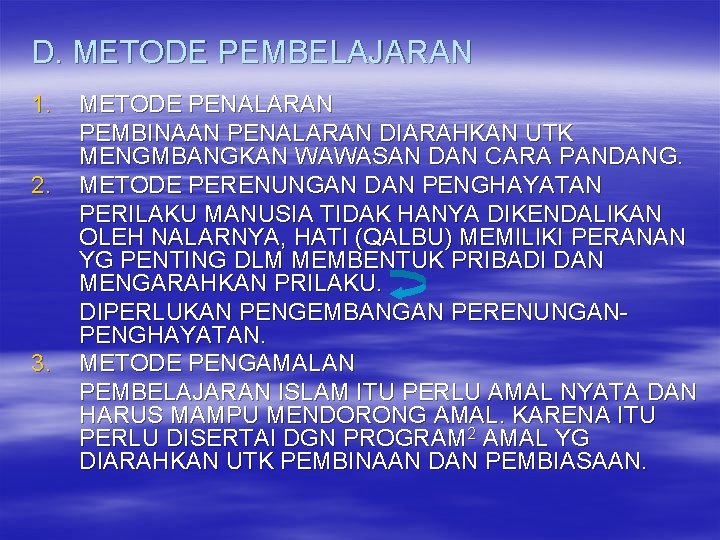 D. METODE PEMBELAJARAN

1. METODE PENALARAN

PEMBINAAN PENALARAN DIARAHKAN UTK MENGMBANGKAN WAWASAN DAN CARA PANDANG.

2. METODE PERENUNGAN DAN PENGHAYATAN

PERILAKU MANUSIA TIDAK HANYA DIKENDALIKAN OLEH NALARNYA, HATI (QALBU) MEMILIKI PERANAN YG PENTING DLM MEMBENTUK PRIBADI DAN MENGARAHKAN PRILAKU.

DIPERLUKAN PENGEMBANGAN PERENUNGAN-PENGHAYATAN.

3. METODE PENGAMALAN

PEMBELAJARAN ISLAM ITU PERLU AMAL NYATA DAN HARUS MAMPU MENDORONG AMAL. KARENA ITU PERLU DISERTAI DGN PROGRAM$^2$ AMAL YG DIARAHKAN UTK PEMBINAAN DAN PEMBIASAAN.